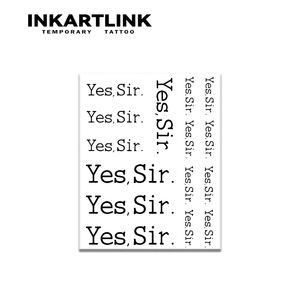 INKARTLINK
TEMPORARY TATTOO

Yes, Sir.

Yes, Sir.

Yes, Sir.

Yes, Sir.

Yes, Sir.

Yes, Sir.

Yes, Sir.

Yes, Sir. Yes, Sir. Yes, Sir. Yes, Sir.

Yes, Sir. Yes, Sir. Yes, Sir. Yes, Sir.